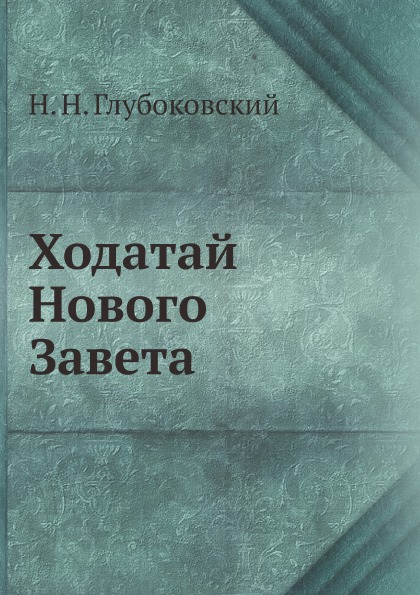 Н. Н. Глубоковский

Ходатай Нового Завета